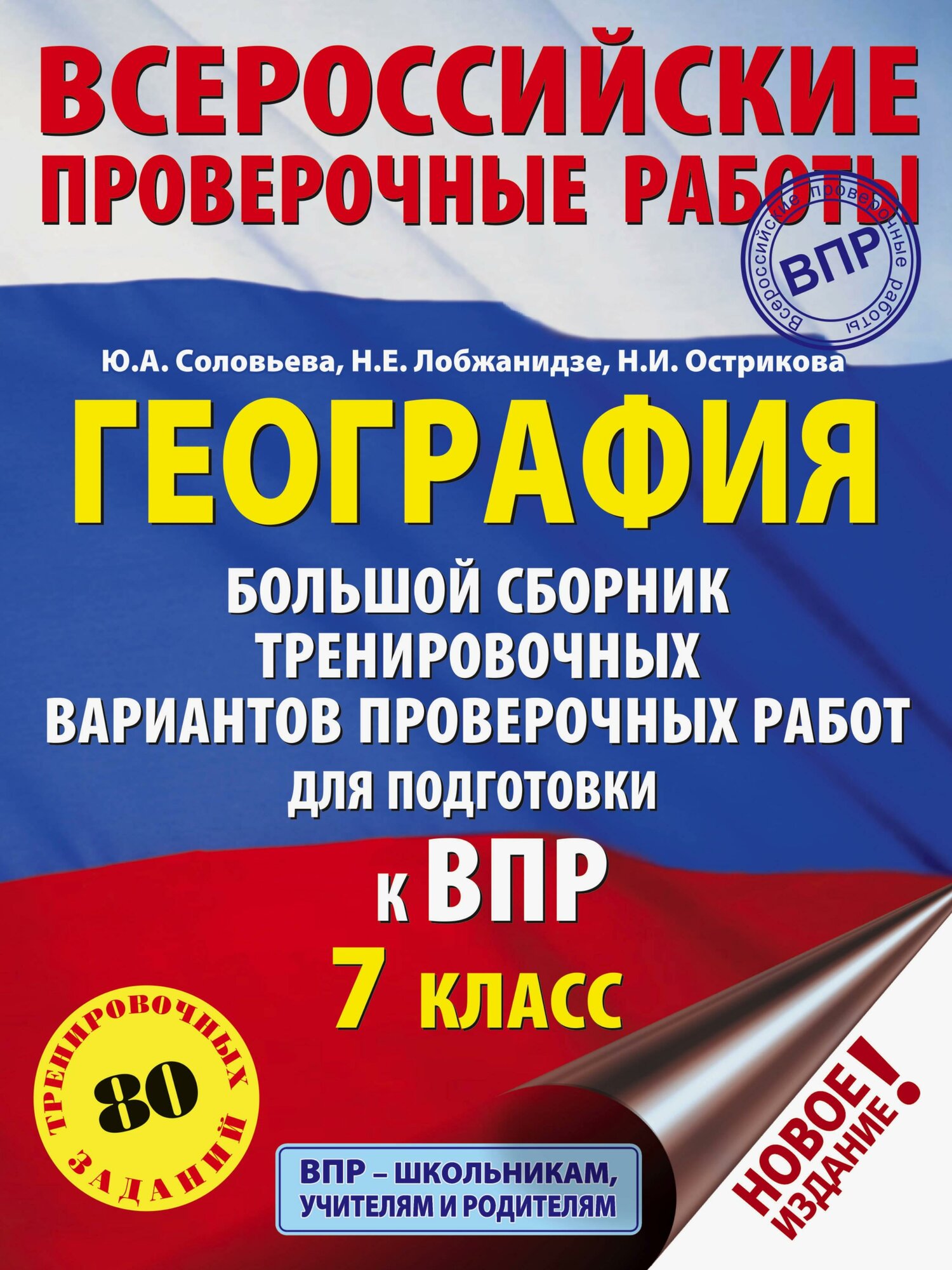 ВСЕРОССИЙСКИЕ ПРОВЕРОЧНЫЕ РАБОТЫ

Всероссийские проверочные работы
ВПР

Ю.А. Соловьева, Н.Е. Лобжанидзе, Н.И. Острикова

ГЕОГРАФИЯ

БОЛЬШОЙ СБОРНИК ТРЕНИРОВОЧНЫХ ВАРИАНТОВ ПРОВЕРОЧНЫХ РАБОТ ДЛЯ ПОДГОТОВКИ К ВПР

7 КЛАСС

80 ТРЕНИРОВОЧНЫХ ЗАДАНИЙ

ВПР – ШКОЛЬНИКАМ, УЧИТЕЛЯМ И РОДИТЕЛЯМ

НОВОЕ ИЗДАНИЕ!